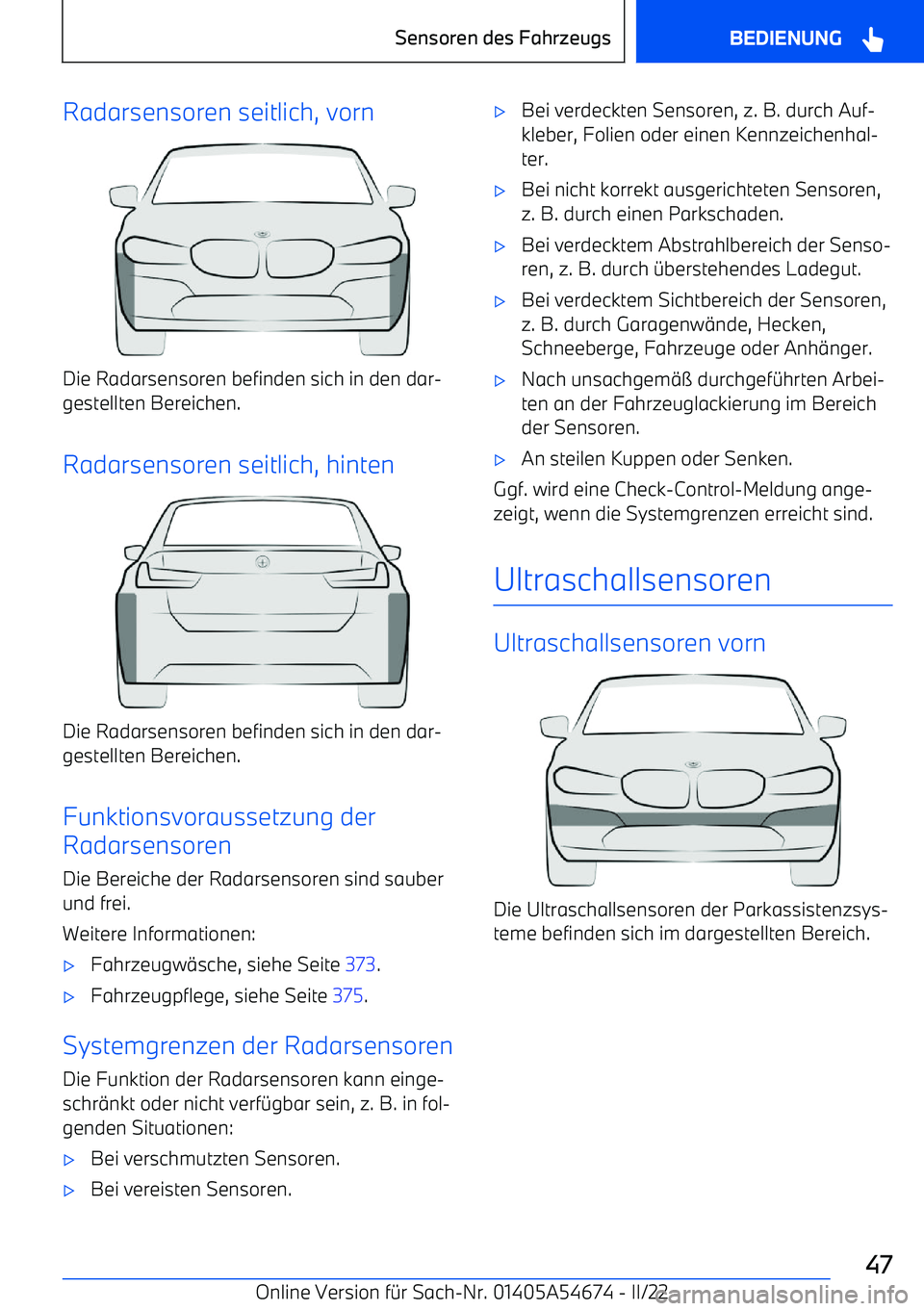 Sensoren des Fahrzeugs

BEDIENUNG

Radarsensoren seitlich, vorn

Die Radarsensoren befinden sich in den dargestellten Bereichen.

Radarsensoren seitlich, hinten

Die Radarsensoren befinden sich in den dargestellten Bereichen.

Funktionsvoraussetzung der Radarsensoren

Die Bereiche der Radarsensoren sind sauber und frei.

Weitere Informationen:

▷ Fahrzeugwäsche, siehe Seite 373.

▷ Fahrzeugpflege, siehe Seite 375.

Systemgrenzen der Radarsensoren

Die Funktion der Radarsensoren kann eingeschränkt oder nicht verfügbar sein, z. B. in folgenden Situationen:

▷ Bei verschmutzten Sensoren.

▷ Bei vereisten Sensoren.

▷ Bei verdeckten Sensoren, z. B. durch Aufkleber, Folien oder einen Kennzeichenhalter.

▷ Bei nicht korrekt ausgerichteten Sensoren, z. B. durch einen Parkschaden.

▷ Bei verdecktem Abstrahlbereich der Sensoren, z. B. durch überstehendes Ladegut.

▷ Bei verdecktem Sichtbereich der Sensoren, z. B. durch Garagenwände, Hecken, Schneeberge, Fahrzeuge oder Anhänger.

▷ Nach unsachgemäß durchgeführten Arbeiten an der Fahrzeuglackierung im Bereich der Sensoren.

▷ An steilen Kuppen oder Senken.

Ggf. wird eine Check-Control-Meldung angezeigt, wenn die Systemgrenzen erreicht sind.

Ultraschallsensoren

Ultraschallsensoren vorn

Die Ultraschallsensoren der Parkassistenzsysteme befinden sich im dargestellten Bereich.

47

Online Version für Sach-Nr. 01405A54674 - II/22 carmanualsonline.info